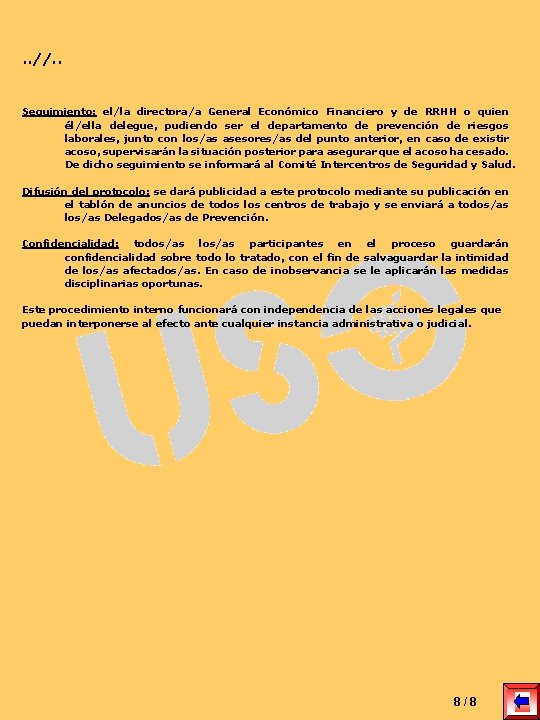 ..//..

Seguimiento: el/la directora/a General Económico Financiero y de RRHH o quien él/ella delegue, pudiendo ser el departamento de prevención de riesgos laborales, junto con los/as asesores/as del punto anterior, en caso de existir acoso, supervisarán la situación posterior para asegurar que el acoso ha cesado. De dicho seguimiento se informará al Comité Intercentros de Seguridad y Salud.

Difusión del protocolo: se dará publicidad a este protocolo mediante su publicación en el tablón de anuncios de todos los centros de trabajo y se enviará a todos/as los/as Delegados/as de Prevención.

Confidencialidad: todos/as los/as participantes en el proceso guardarán confidencialidad sobre todo lo tratado, con el fin de salvaguardar la intimidad de los/as afectados/as. En caso de inobservancia se le aplicarán las medidas disciplinarias oportunas.

Este procedimiento interno funcionará con independencia de las acciones legales que puedan interponerse al efecto ante cualquier instancia administrativa o judicial.

USO

8/8